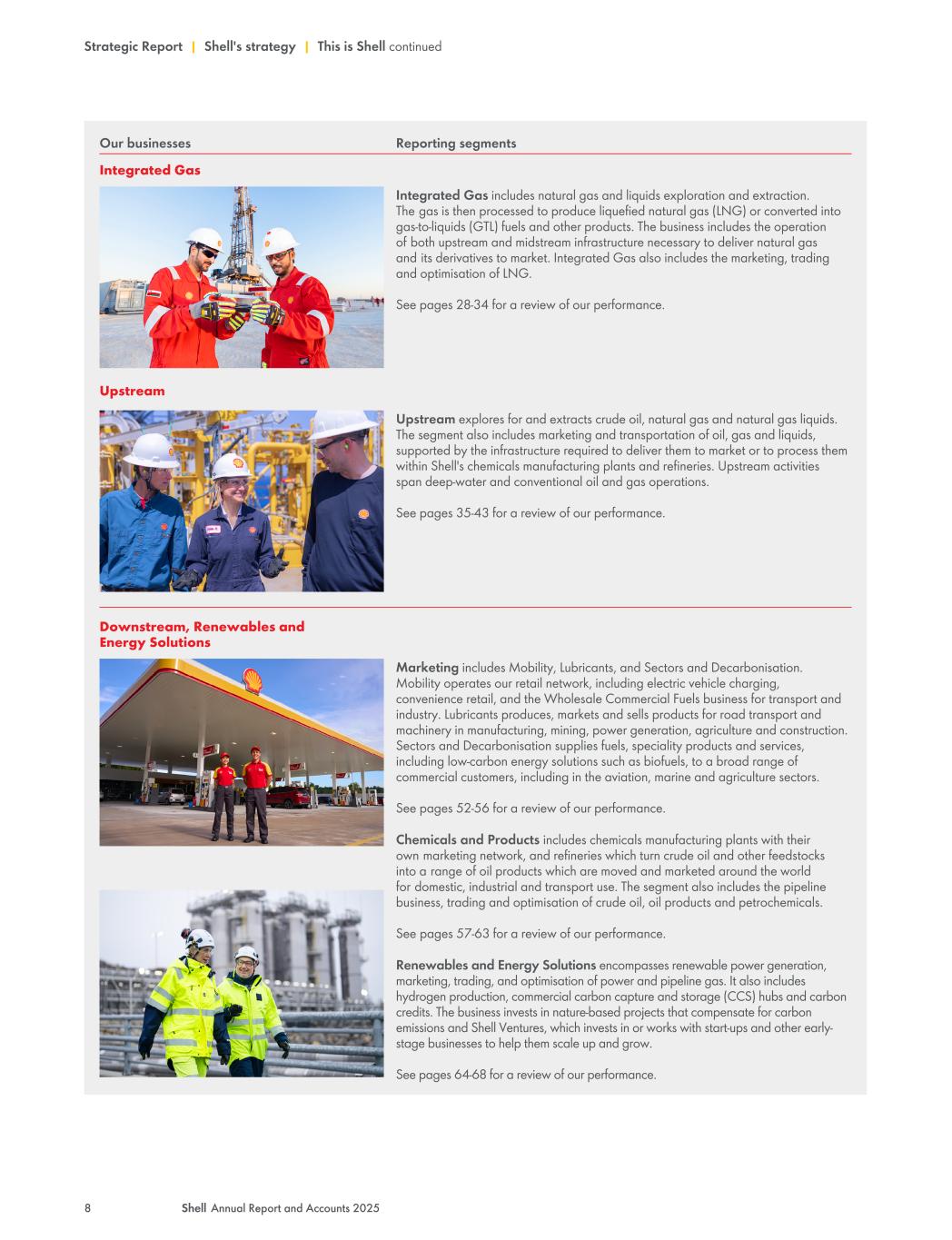 Strategic Report | Shell's strategy | This is Shell continued

Our businesses

Reporting segments

Integrated Gas

Integrated Gas includes natural gas and liquids exploration and extraction. The gas is then processed to produce liquefied natural gas (LNG) or converted into gas-to-liquids (GTL) fuels and other products. The business includes the operation of both upstream and midstream infrastructure necessary to deliver natural gas and its derivatives to market. Integrated Gas also includes the marketing, trading and optimisation of LNG.

See pages 28-34 for a review of our performance.

Upstream

Upstream explores for and extracts crude oil, natural gas and natural gas liquids. The segment also includes marketing and transportation of oil, gas and liquids, supported by the infrastructure required to deliver them to market or to process them within Shell's chemicals manufacturing plants and refineries. Upstream activities span deep-water and conventional oil and gas operations.

See pages 35-43 for a review of our performance.

Downstream, Renewables and Energy Solutions

Marketing includes Mobility, Lubricants, and Sectors and Decarbonisation. Mobility operates our retail network, including electric vehicle charging, convenience retail, and the Wholesale Commercial Fuels business for transport and industry. Lubricants produces, markets and sells products for road transport and machinery in manufacturing, mining, power generation, agriculture and construction. Sectors and Decarbonisation supplies fuels, speciality products and services, including low-carbon energy solutions such as biofuels, to a broad range of commercial customers, including in the aviation, marine and agriculture sectors.

See pages 52-56 for a review of our performance.

Chemicals and Products includes chemicals manufacturing plants with their own marketing network, and refineries which turn crude oil and other feedstocks into a range of oil products which are moved and marketed around the world for domestic, industrial and transport use. The segment also includes the pipeline business, trading and optimisation of crude oil, oil products and petrochemicals.

See pages 57-63 for a review of our performance.

Renewables and Energy Solutions encompasses renewable power generation, marketing, trading, and optimisation of power and pipeline gas. It also includes hydrogen production, commercial carbon capture and storage (CCS) hubs and carbon credits. The business invests in nature-based projects that compensate for carbon emissions and Shell Ventures, which invests in or works with start-ups and other early-stage businesses to help them scale up and grow.

See pages 64-68 for a review of our performance.

8 Shell Annual Report and Accounts 2025